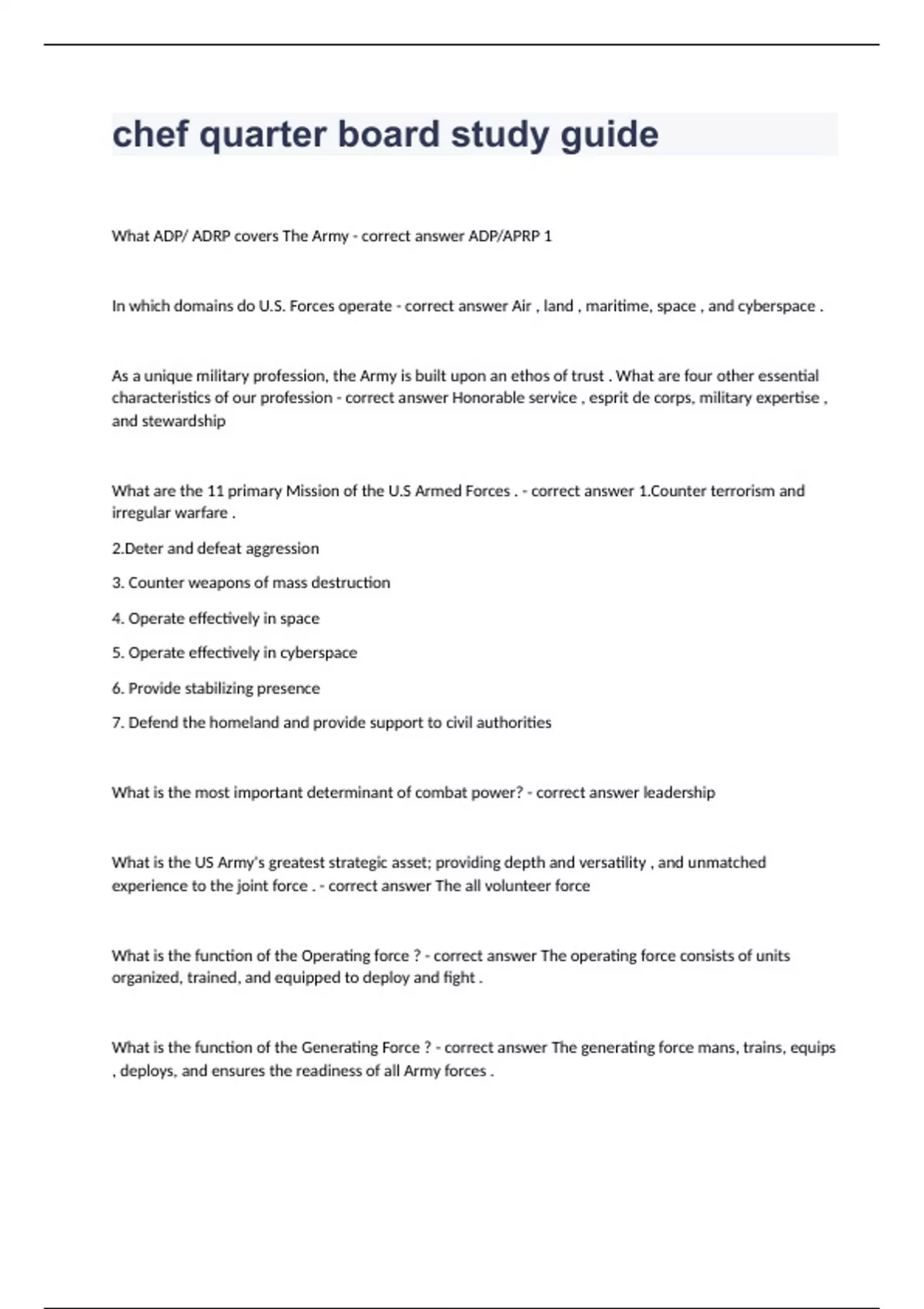 chef quarter board study guide

What ADP/ ADRP covers The Army - correct answer ADP/APRP 1

In which domains do U.S. Forces operate - correct answer Air , land , maritime, space , and cyberspace .

As a unique military profession, the Army is built upon an ethos of trust . What are four other essential characteristics of our profession - correct answer Honorable service , esprit de corps, military expertise , and stewardship

What are the 11 primary Mission of the U.S Armed Forces . - correct answer 1.Counter terrorism and irregular warfare .

2.Deter and defeat aggression

3. Counter weapons of mass destruction

4. Operate effectively in space

5. Operate effectively in cyberspace

6. Provide stabilizing presence

7. Defend the homeland and provide support to civil authorities

What is the most important determinant of combat power? - correct answer leadership

What is the US Army's greatest strategic asset; providing depth and versatility , and unmatched experience to the joint force . - correct answer The all volunteer force

What is the function of the Operating force ? - correct answer The operating force consists of units organized, trained, and equipped to deploy and fight .

What is the function of the Generating Force ? - correct answer The generating force mans, trains, equips , deploys, and ensures the readiness of all Army forces .